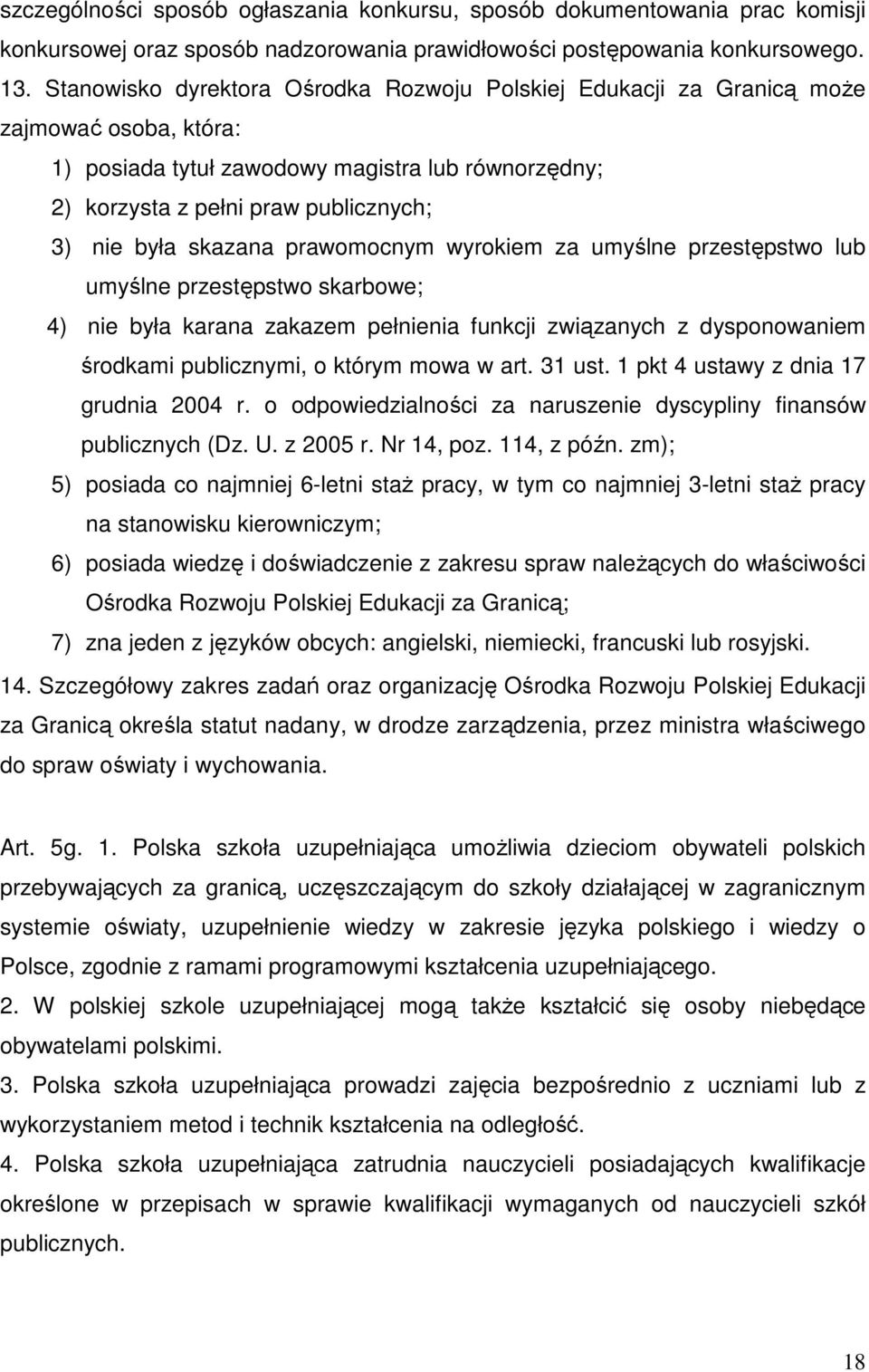 szczególności sposób ogłaszania konkursu, sposób dokumentowania prac komisji konkursowej oraz sposób nadzorowania prawidłowości postępowania konkursowego.

13. Stanowisko dyrektora Ośrodka Rozwoju Polskiej Edukacji za Granicą może zajmować osoba, która:

1) posiada tytuł zawodowy magistra lub równorzędny;

2) korzysta z pełni praw publicznych;

3) nie była skazana prawomocnym wyrokiem za umyślne przestępstwo lub umyślne przestępstwo skarbowe;

4) nie była karana zakazem pełnienia funkcji związanych z dysponowaniem środkami publicznymi, o którym mowa w art. 31 ust. 1 pkt 4 ustawy z dnia 17 grudnia 2004 r. o odpowiedzialności za naruszenie dyscypliny finansów publicznych (Dz. U. z 2005 r. Nr 14, poz. 114, z późn. zm);

5) posiada co najmniej 6-letni staż pracy, w tym co najmniej 3-letni staż pracy na stanowisku kierowniczym;

6) posiada wiedzę i doświadczenie z zakresu spraw należących do właściwości Ośrodka Rozwoju Polskiej Edukacji za Granicą;

7) zna jeden z języków obcych: angielski, niemiecki, francuski lub rosyjski.

14. Szczegółowy zakres zadań oraz organizację Ośrodka Rozwoju Polskiej Edukacji za Granicą określa statut nadany, w drodze zarządzenia, przez ministra właściwego do spraw oświaty i wychowania.

Art. 5g. 1. Polska szkoła uzupełniająca umożliwia dzieciom obywateli polskich przebywających za granicą, uczęszczającym do szkoły działającej w zagranicznym systemie oświaty, uzupełnienie wiedzy w zakresie języka polskiego i wiedzy o Polsce, zgodnie z ramami programowymi kształcenia uzupełniającego.

2. W polskiej szkole uzupełniającej mogą także kształcić się osoby niebędące obywatelami polskimi.

3. Polska szkoła uzupełniająca prowadzi zajęcia bezpośrednio z uczniami lub z wykorzystaniem metod i technik kształcenia na odległość.

4. Polska szkoła uzupełniająca zatrudnia nauczycieli posiadających kwalifikacje określone w przepisach w sprawie kwalifikacji wymaganych od nauczycieli szkół publicznych.

18